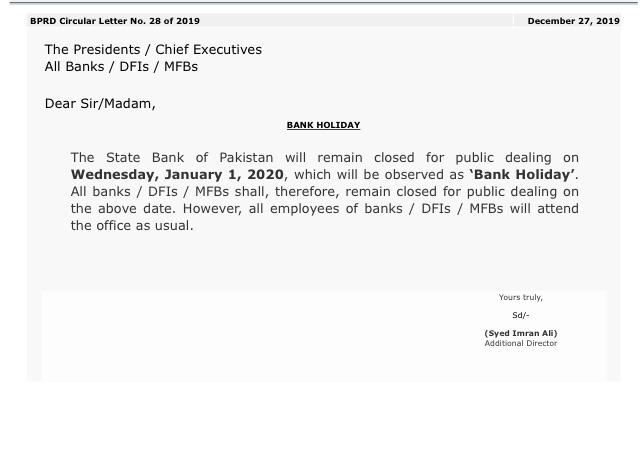 BPRD Circular Letter No. 28 of 2019

December 27, 2019

The Presidents / Chief Executives
All Banks / DFIs / MFBs

Dear Sir/Madam,

BANK HOLIDAY

The State Bank of Pakistan will remain closed for public dealing on Wednesday, January 1, 2020, which will be observed as 'Bank Holiday'. All banks / DFIs / MFBs shall, therefore, remain closed for public dealing on the above date. However, all employees of banks / DFIs / MFBs will attend the office as usual.

Yours truly,

Sd/-

(Syed Imran Ali)
Additional Director